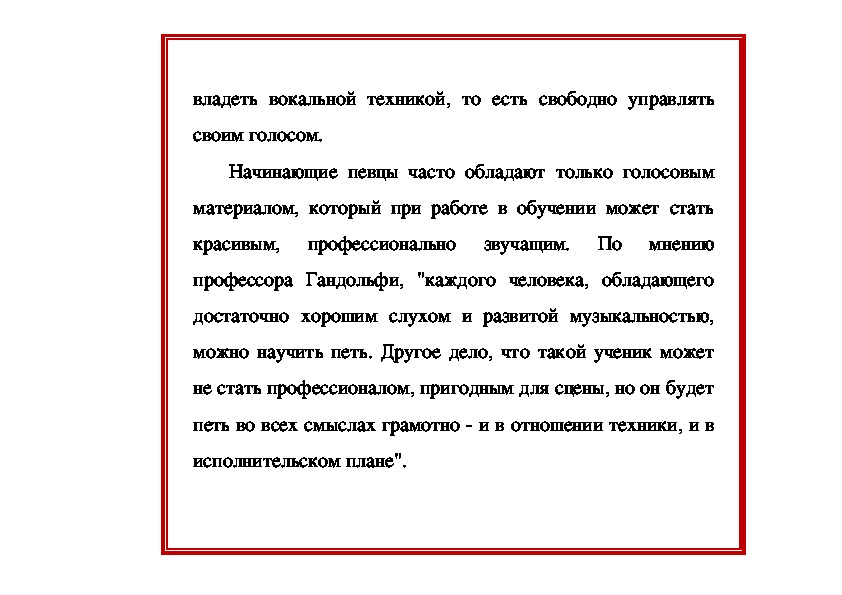 владеть вокальной техникой, то есть свободно управлять своим голосом.

Начинающие певцы часто обладают только голосовым материалом, который при работе в обучении может стать красивым, профессионально звучащим. По мнению профессора Гандольфи, "каждого человека, обладающего достаточно хорошим слухом и развитой музыкальностью, можно научить петь. Другое дело, что такой ученик может не стать профессионалом, пригодным для сцены, но он будет петь во всех смыслах грамотно - и в отношении техники, и в исполнительском плане".